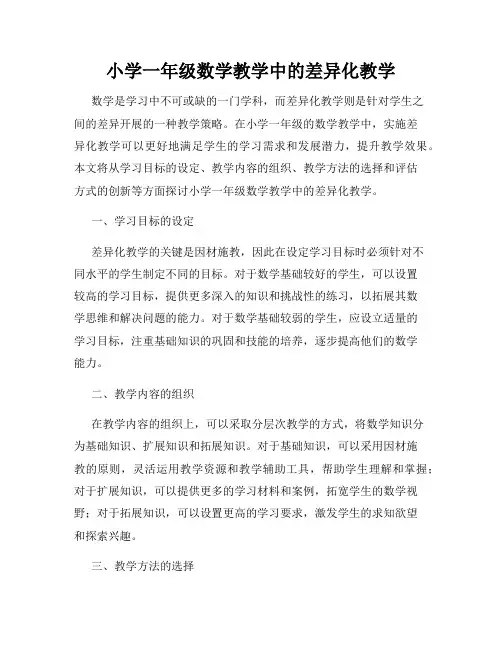 小学一年级数学教学中的差异化教学

数学是学习中不可或缺的一门学科，而差异化教学则是针对学生之间的差异开展的一种教学策略。在小学一年级的数学教学中，实施差异化教学可以更好地满足学生的学习需求和发展潜力，提升教学效果。本文将从学习目标的设定、教学内容的组织、教学方法的选择和评估方式的创新等方面探讨小学一年级数学教学中的差异化教学。

一、学习目标的设定

差异化教学的关键是因材施教，因此在设定学习目标时必须针对不同水平的学生制定不同的目标。对于数学基础较好的学生，可以设置较高的学习目标，提供更多深入的知识和挑战性的练习，以拓展其数学思维和解决问题的能力。对于数学基础较弱的学生，应设立适量的学习目标，注重基础知识的巩固和技能的培养，逐步提高他们的数学能力。

二、教学内容的组织

在教学内容的组织上，可以采取分层次教学的方式，将数学知识分为基础知识、扩展知识和拓展知识。对于基础知识，可以采用因材施教的原则，灵活运用教学资源和教学辅助工具，帮助学生理解和掌握；对于扩展知识，可以提供更多的学习材料和案例，拓宽学生的数学视野；对于拓展知识，可以设置更高的学习要求，激发学生的求知欲望和探索兴趣。

三、教学方法的选择